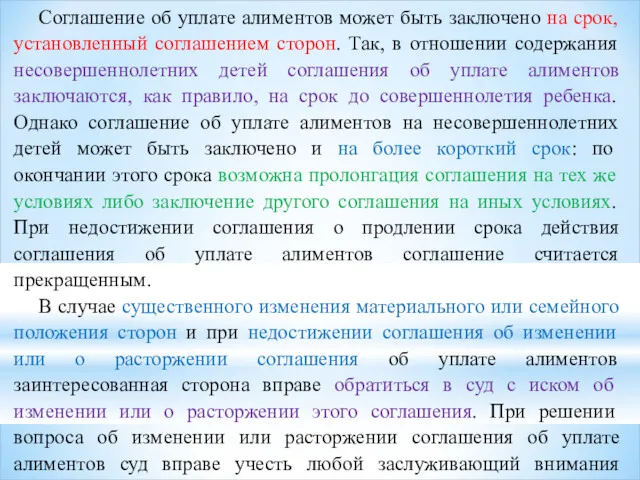 Соглашение об уплате алиментов может быть заключено на срок, установленный соглашением сторон. Так, в отношении содержания несовершеннолетних детей соглашения об уплате алиментов заключаются, как правило, на срок до совершеннолетия ребенка. Однако соглашение об уплате алиментов на несовершеннолетних детей может быть заключено и на более короткий срок: по окончании этого срока возможна пролонгация соглашения на тех же условиях либо заключение другого соглашения на иных условиях. При недостижении соглашения о продлении срока действия соглашения об уплате алиментов соглашение считается прекращенным.

В случае существенного изменения материального или семейного положения сторон и при недостижении соглашения об изменении или о расторжении соглашения об уплате алиментов заинтересованная сторона вправе обратиться в суд с иском об изменении или о расторжении этого соглашения. При решении вопроса об изменении или расторжении соглашения об уплате алиментов суд вправе учесть любой заслуживающий внимания